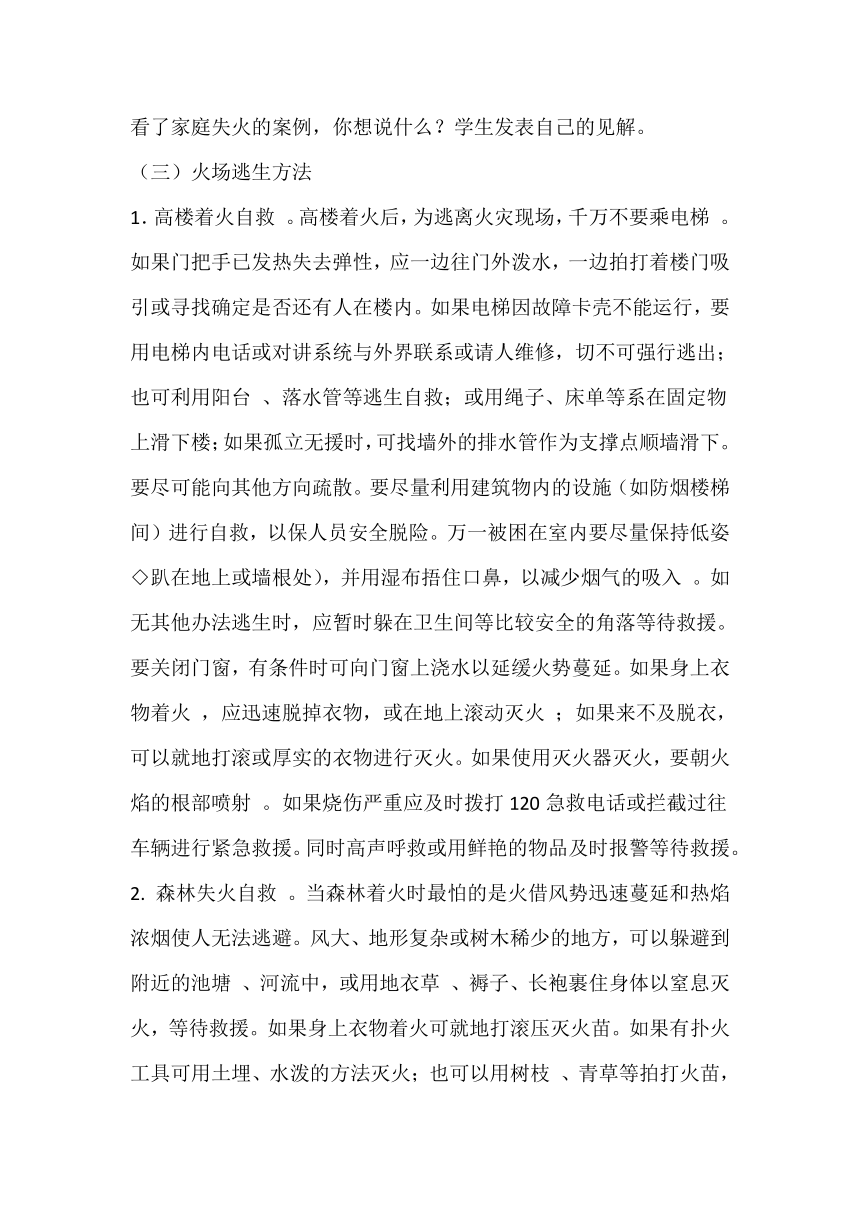 看了家庭失火的案例，你想说什么？学生发表自己的见解。

（三）火场逃生方法

1. 高楼着火自救 。高楼着火后，为逃离火灾现场，千万不要乘电梯 。如果门把手已发热失去弹性，应一边往门外泼水，一边拍打着楼门吸引或寻找确定是否还有人在楼内。如果电梯因故障卡壳不能运行，要用电梯内电话或对讲系统与外界联系或请人维修，切不可强行逃出；也可利用阳台 、落水管等逃生自救；或用绳子、床单等系在固定物上滑下楼；如果孤立无援时，可找墙外的排水管作为支撑点顺墙滑下。要尽可能向其他方向疏散。要尽量利用建筑物内的设施（如防烟楼梯间）进行自救，以保人员安全脱险。万一被困在室内要尽量保持低姿◇趴在地上或墙根处），并用湿布捂住口鼻，以减少烟气的吸入 。如无其他办法逃生时，应暂时躲在卫生间等比较安全的角落等待救援。要关闭门窗，有条件时可向门窗上浇水以延缓火势蔓延。如果身上衣物着火 ，应迅速脱掉衣物，或在地上滚动灭火 ；如果来不及脱衣，可以就地打滚或厚实的衣物进行灭火。如果使用灭火器灭火，要朝火焰的根部喷射 。如果烧伤严重应及时拨打 120 急救电话或拦截过往车辆进行紧急救援。同时高声呼救或用鲜艳的物品及时报警等待救援。

2. 森林失火自救 。当森林着火时最怕的是火借风势迅速蔓延和热焰浓烟使人无法逃避。风大、地形复杂或树木稀少的地方，可以躲避到附近的池塘 、河流中，或用地衣草 、褥子、长袍裹住身体以窒息灭火，等待救援。如果身上衣物着火可就地打滚压灭火苗。如果有扑火工具可用土埋、水泼的方法灭火；也可以用树枝 、青草等拍打火苗，